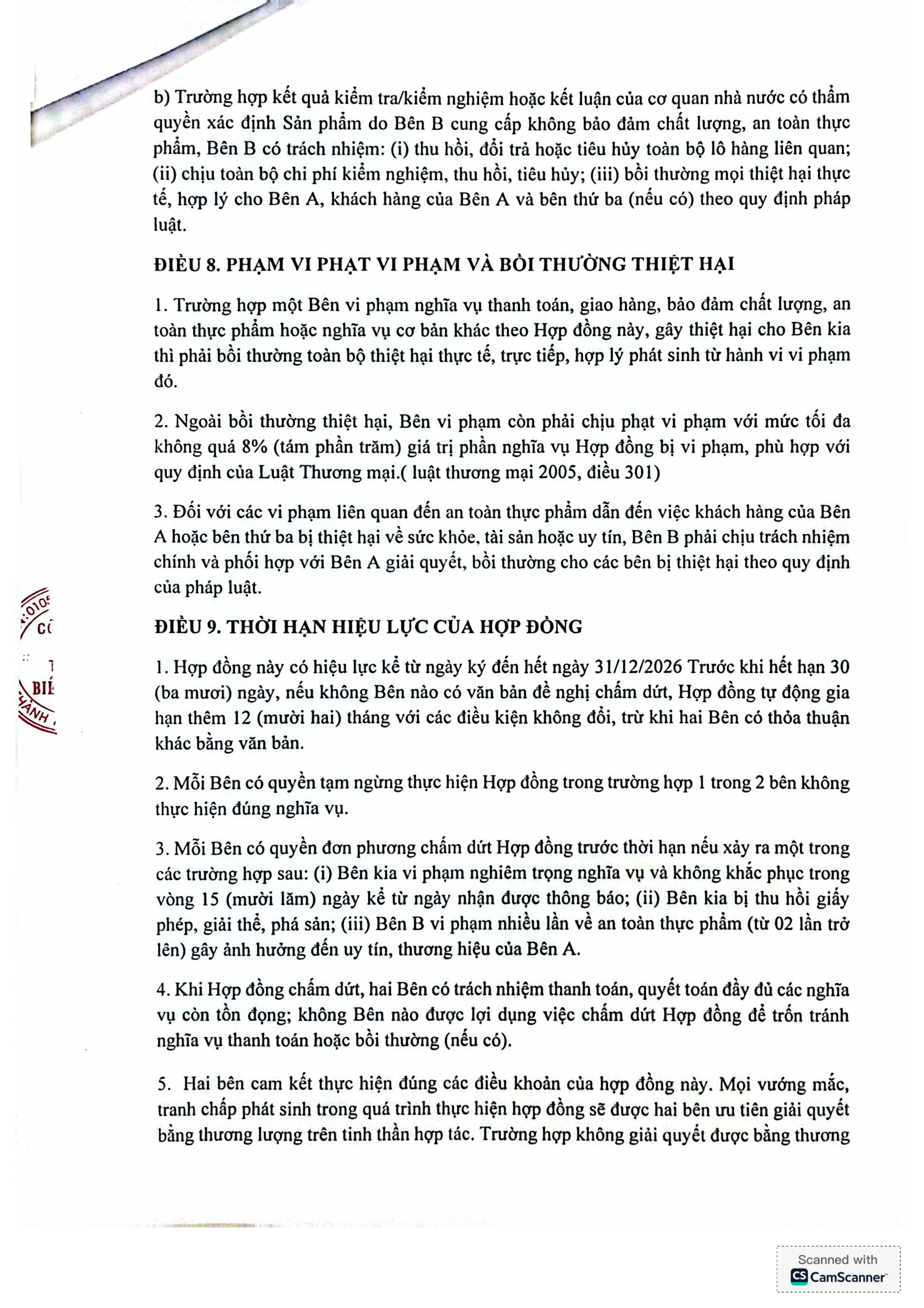 b) Trường hợp kết quả kiểm tra/kiểm nghiệm hoặc kết luận của cơ quan nhà nước có thẩm quyền xác định Sản phẩm do Bên B cung cấp không bảo đảm chất lượng, an toàn thực phẩm, Bên B có trách nhiệm: (i) thu hồi, đổi trả hoặc tiêu hủy toàn bộ lô hàng liên quan; (ii) chịu toàn bộ chi phí kiểm nghiệm, thu hồi, tiêu hủy; (iii) bồi thường mọi thiệt hại thực tế, hợp lý cho Bên A, khách hàng của Bên A và bên thứ ba (nếu có) theo quy định pháp luật.

ĐIỀU 8. PHẠM VI PHẠT VI PHẠM VÀ BỒI THƯỜNG THIỆT HẠI

1. Trường hợp một Bên vi phạm nghĩa vụ thanh toán, giao hàng, bảo đảm chất lượng, an toàn thực phẩm hoặc nghĩa vụ cơ bản khác theo Hợp đồng này, gây thiệt hại cho Bên kia thì phải bồi thường toàn bộ thiệt hại thực tế, trực tiếp, hợp lý phát sinh từ hành vi vi phạm đó.

2. Ngoài bồi thường thiệt hại, Bên vi phạm còn phải chịu phạt vi phạm với mức tối đa không quá 8% (tám phần trăm) giá trị phần nghĩa vụ Hợp đồng bị vi phạm, phù hợp với quy định của Luật Thương mại.( luật thương mại 2005, điều 301)

3. Đối với các vi phạm liên quan đến an toàn thực phẩm dẫn đến việc khách hàng của Bên A hoặc bên thứ ba bị thiệt hại về sức khỏe, tài sản hoặc uy tín, Bên B phải chịu trách nhiệm chính và phối hợp với Bên A giải quyết, bồi thường cho các bên bị thiệt hại theo quy định của pháp luật.

ĐIỀU 9. THỜI HẠN HIỆU LỰC CỦA HỢP ĐỒNG

1. Hợp đồng này có hiệu lực kể từ ngày ký đến hết ngày 31/12/2026 Trước khi hết hạn 30 (ba mươi) ngày, nếu không Bên nào có văn bản đề nghị chấm dứt, Hợp đồng tự động gia hạn thêm 12 (mười hai) tháng với các điều kiện không đổi, trừ khi hai Bên có thỏa thuận khác bằng văn bản.

2. Mỗi Bên có quyền tạm ngừng thực hiện Hợp đồng trong trường hợp 1 trong 2 bên không thực hiện đúng nghĩa vụ.

3. Mỗi Bên có quyền đơn phương chấm dứt Hợp đồng trước thời hạn nếu xảy ra một trong các trường hợp sau: (i) Bên kia vi phạm nghiêm trọng nghĩa vụ và không khắc phục trong vòng 15 (mười lăm) ngày kể từ ngày nhận được thông báo; (ii) Bên kia bị thu hồi giấy phép, giải thể, phá sản; (iii) Bên B vi phạm nhiều lần về an toàn thực phẩm (từ 02 lần trở lên) gây ảnh hưởng đến uy tín, thương hiệu của Bên A.

4. Khi Hợp đồng chấm dứt, hai Bên có trách nhiệm thanh toán, quyết toán đầy đủ các nghĩa vụ còn tồn đọng; không Bên nào được lợi dụng việc chấm dứt Hợp đồng để trốn tránh nghĩa vụ thanh toán hoặc bồi thường (nếu có).

5. Hai bên cam kết thực hiện đúng các điều khoản của hợp đồng này. Mọi vướng mắc, tranh chấp phát sinh trong quá trình thực hiện hợp đồng sẽ được hai bên ưu tiên giải quyết bằng thương lượng trên tinh thần hợp tác. Trường hợp không giải quyết được bằng thương

Scanned with CamScanner